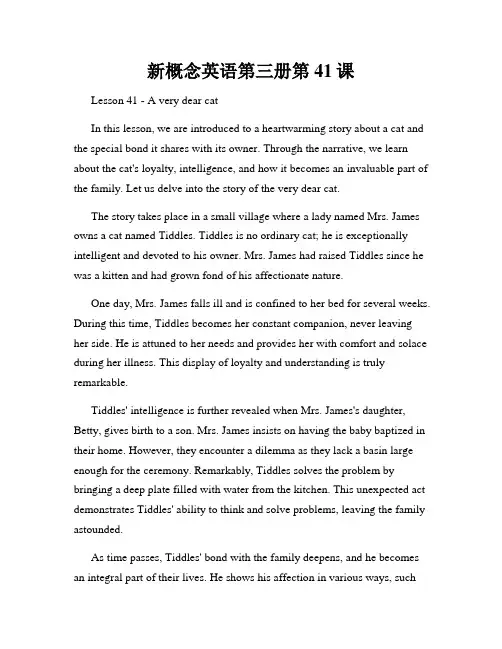 新概念英语第三册第 41 课

Lesson 41 - A very dear cat

In this lesson, we are introduced to a heartwarming story about a cat and the special bond it shares with its owner. Through the narrative, we learn about the cat's loyalty, intelligence, and how it becomes an invaluable part of the family. Let us delve into the story of the very dear cat.

The story takes place in a small village where a lady named Mrs. James owns a cat named Tiddles. Tiddles is no ordinary cat; he is exceptionally intelligent and devoted to his owner. Mrs. James had raised Tiddles since he was a kitten and had grown fond of his affectionate nature.

One day, Mrs. James falls ill and is confined to her bed for several weeks. During this time, Tiddles becomes her constant companion, never leaving her side. He is attuned to her needs and provides her with comfort and solace during her illness. This display of loyalty and understanding is truly remarkable.

Tiddles' intelligence is further revealed when Mrs. James's daughter, Betty, gives birth to a son. Mrs. James insists on having the baby baptized in their home. However, they encounter a dilemma as they lack a basin large enough for the ceremony. Remarkably, Tiddles solves the problem by bringing a deep plate filled with water from the kitchen. This unexpected act demonstrates Tiddles' ability to think and solve problems, leaving the family astounded.

As time passes, Tiddles' bond with the family deepens, and he becomes an integral part of their lives. He shows his affection in various ways, such